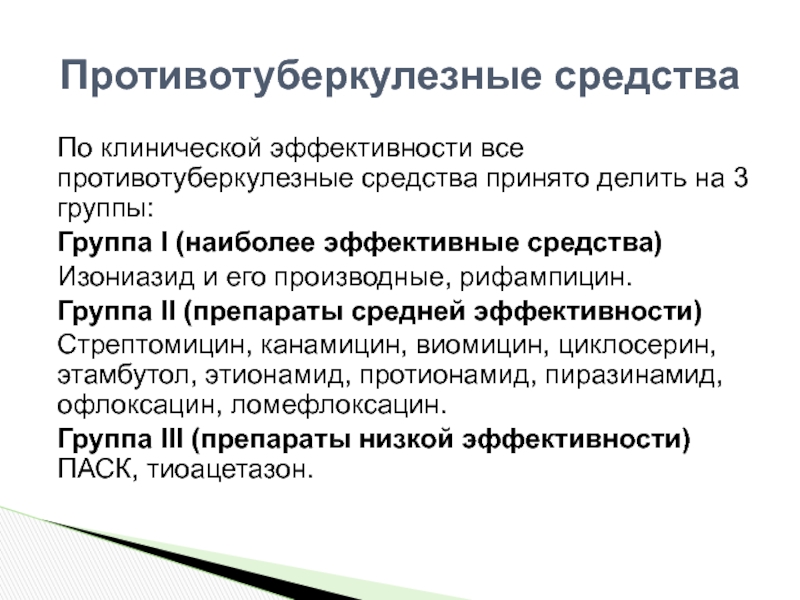 Противотуберкулезные средства

По клинической эффективности все противотуберкулезные средства принято делить на 3 группы:

Группа I (наиболее эффективные средства)

Изониазид и его производные, рифампицин.

Группа II (препараты средней эффективности)

Стрептомицин, канамицин, виомицин, циклосерин, этамбутол, этионамид, протионамид, пиразинамид, офлоксацин, ломефлоксацин.

Группа III (препараты низкой эффективности)

ПАСК, тиоацетазон.